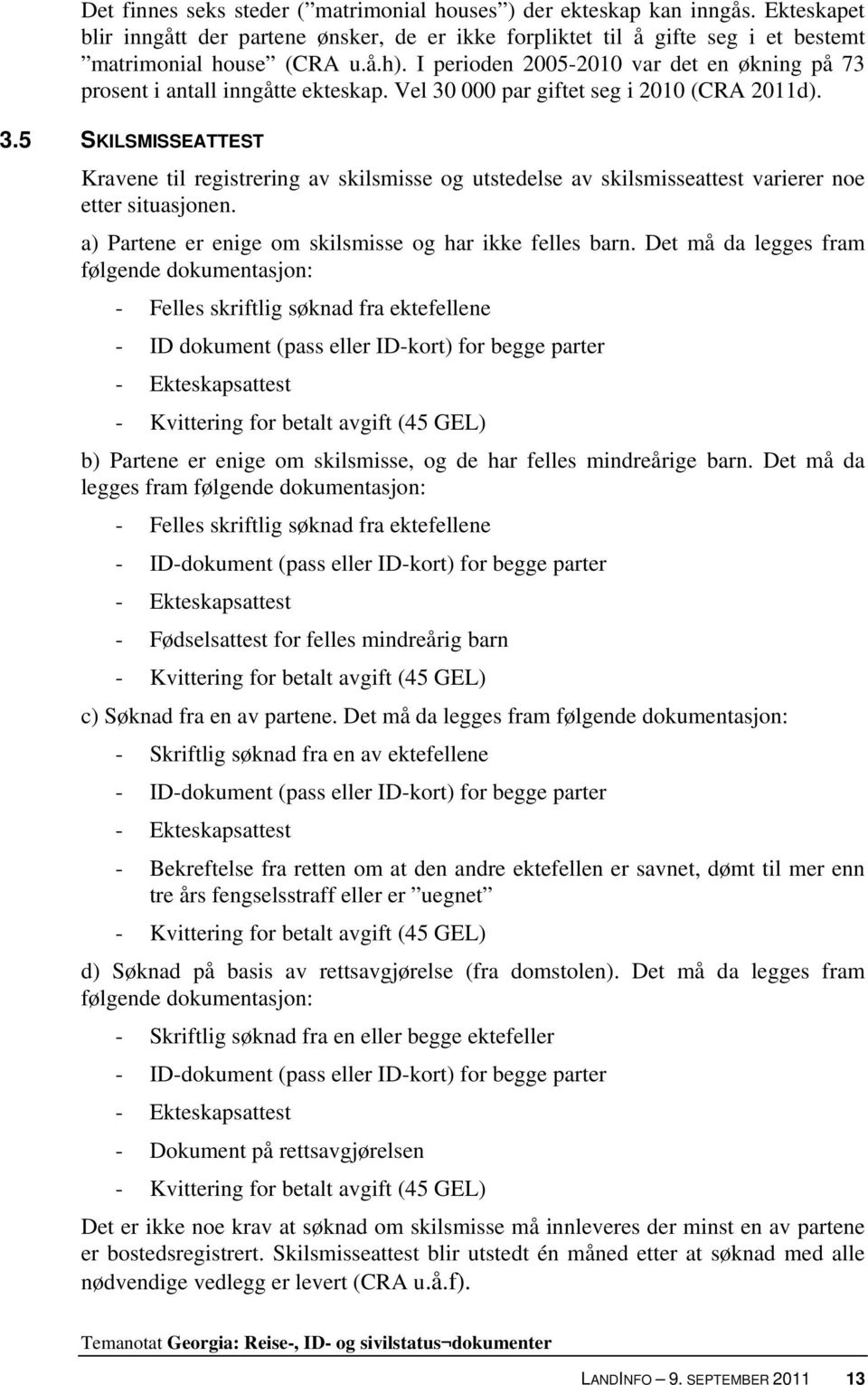 Det finnes seks steder (”matrimonial houses”) der ekteskap kan inngås. Ekteskapet blir inngått der partene ønsker, de er ikke forpliktet til å gifte seg i et bestemt ”matrimonial house” (CRA u.å.h). I perioden 2005-2010 var det en økning på 73 prosent i antall inngåtte ekteskap. Vel 30 000 par giftet seg i 2010 (CRA 2011d).

3.5 SKILSMISSEATTEST

Kravene til registrering av skilsmisse og utstedelse av skilsmisseattest varierer noe etter situasjonen.

a) Partene er enige om skilsmisse og har ikke felles barn. Det må da legges fram følgende dokumentasjon:

- Felles skriftlig søknad fra ektefellene
- ID dokument (pass eller ID-kort) for begge parter
- Ekteskapsattest
- Kvittering for betalt avgift (45 GEL)

b) Partene er enige om skilsmisse, og de har felles mindreårige barn. Det må da legges fram følgende dokumentasjon:

- Felles skriftlig søknad fra ektefellene
- ID-dokument (pass eller ID-kort) for begge parter
- Ekteskapsattest
- Fødselsattest for felles mindreårig barn
- Kvittering for betalt avgift (45 GEL)

c) Søknad fra en av partene. Det må da legges fram følgende dokumentasjon:

- Skriftlig søknad fra en av ektefellene
- ID-dokument (pass eller ID-kort) for begge parter
- Ekteskapsattest
- Bekreftelse fra retten om at den andre ektefellen er savnet, dømt til mer enn tre års fengselsstraff eller er ”uegnet”
- Kvittering for betalt avgift (45 GEL)

d) Søknad på basis av rettsavgjørelse (fra domstolen). Det må da legges fram følgende dokumentasjon:

- Skriftlig søknad fra en eller begge ektefeller
- ID-dokument (pass eller ID-kort) for begge parter
- Ekteskapsattest
- Dokument på rettsavgjørelsen
- Kvittering for betalt avgift (45 GEL)

Det er ikke noe krav at søknad om skilsmisse må innleveres der minst en av partene er bostedsregistrert. Skilsmisseattest blir utstedt én måned etter at søknad med alle nødvendige vedlegg er levert (CRA u.å.f).

Temanotat Georgia: Reise-, ID- og sivilstatus¬dokumenter

LANDINFO – 9. SEPTEMBER 2011 13